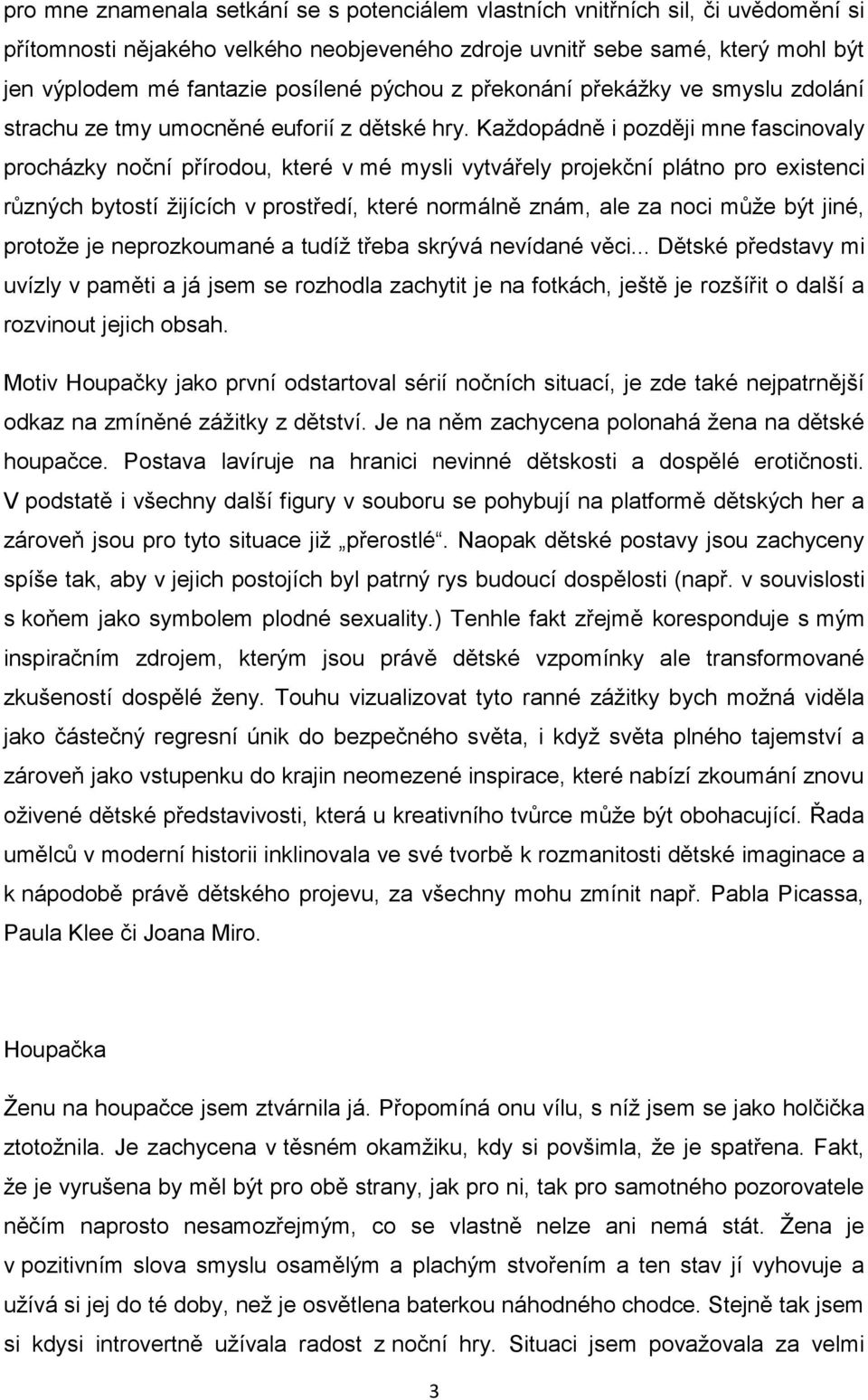 pro mne znamenala setkání se s potenciálem vlastních vnitřních sil, či uvědomění si přítomnosti nějakého velkého neobjeveného zdroje uvnitř sebe samé, který mohl být jen výplodem mé fantazie posílené pýchou z překonání překážky ve smyslu zdolání strachu ze tmy umocněné euforií z dětské hry. Každopádně i později mne fascinovaly procházky noční přírodou, které v mé mysli vytvářely projekční plátno pro existenci různých bytostí žijících v prostředí, které normálně znám, ale za noci může být jiné, protože je neprozkoumané a tudíž třeba skrývá nevídané věci... Dětské představy mi uvízly v paměti a já jsem se rozhodla zachytit je na fotkách, ještě je rozšířit o další a rozvinout jejich obsah.

Motiv Houpačky jako první odstartoval sérií nočních situací, je zde také nejpatrnější odkaz na zmíněné zážitky z dětství. Je na něm zachycena polonahá žena na dětské houpačce. Postava lavíruje na hranici nevinné dětskosti a dospělé erotičnosti. V podstatě i všechny další figury v souboru se pohybují na platformě dětských her a zároveň jsou pro tyto situace již „přerostlé“. Naopak dětské postavy jsou zachyceny spíše tak, aby v jejich postojích byl patrný rys budoucí dospělosti (např. v souvislosti s koňem jako symbolem plodné sexuality.) Tenhle fakt zřejmě koresponduje s mým inspiračním zdrojem, kterým jsou právě dětské vzpomínky ale transformované zkušeností dospělé ženy. Touhu vizualizovat tyto ranné zážitky bych možná viděla jako částečný regresní únik do bezpečného světa, i když světa plného tajemství a zároveň jako vstupenku do krajin neomezené inspirace, které nabízí zkoumání znovu oživené dětské představivosti, která u kreativního tvůrce může být obohacující. Řada umělců v moderní historii inklinovala ve své tvorbě k rozmanitosti dětské imaginace a k nápodobě právě dětského projevu, za všechny mohu zmínit např. Pabla Picassa, Paula Klee či Joana Miro.

Houpačka

Ženu na houpačce jsem ztvárnila já. Připomíná onu vílu, s níž jsem se jako holčička ztotožnila. Je zachycena v těsném okamžiku, kdy si povšimla, že je spatřena. Fakt, že je vyrušena by měl být pro obě strany, jak pro ni, tak pro samotného pozorovatele něčím naprosto nesamozřejmým, co se vlastně nelze ani nemá stát. Žena je v pozitivním slova smyslu osamělým a plachým stvořením a ten stav jí vyhovuje a užívá si jej do té doby, než je osvětlena baterkou náhodného chodce. Stejně tak jsem si kdysi introvertně užívala radost z noční hry. Situaci jsem považovala za velmi

3